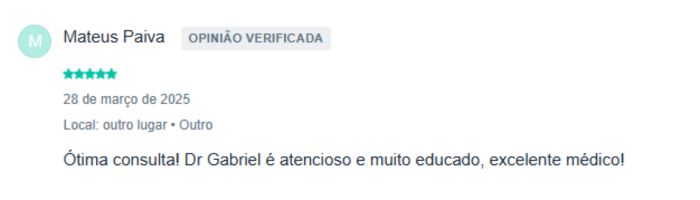 M

Mateus Paiva OPINIÃO VERIFICADA

28 de março de 2025

Local: outro lugar • Outro

Ótima consulta! Dr Gabriel é atencioso e muito educado, excelente médico!